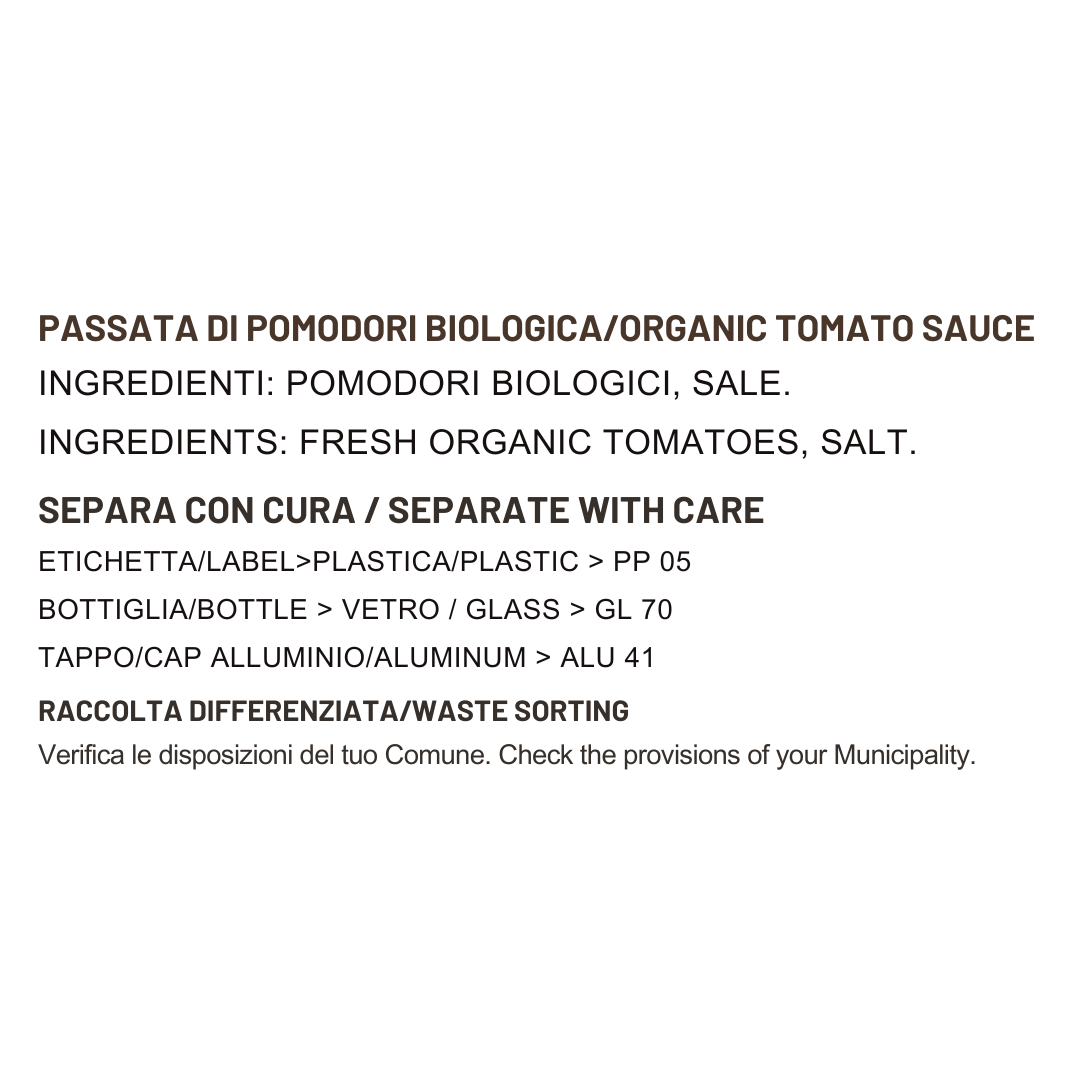 PASSATA DI POMODORI BIOLOGICA/ORGANIC TOMATO SAUCE
INGREDIENTI: POMODORI BIOLOGICI, SALE.
INGREDIENTS: FRESH ORGANIC TOMATOES, SALT.

SEPARA CON CURA / SEPARATE WITH CARE
ETICHETTA/LABEL>PLASTICA/PLASTIC > PP 05
BOTTIGLIA/BOTTLE > VETRO / GLASS > GL 70
TAPPO/CAP ALLUMINIO/ALUMINUM > ALU 41

RACCOLTA DIFFERENZIATA/WASTE SORTING
Verifica le disposizioni del tuo Comune. Check the provisions of your Municipality.